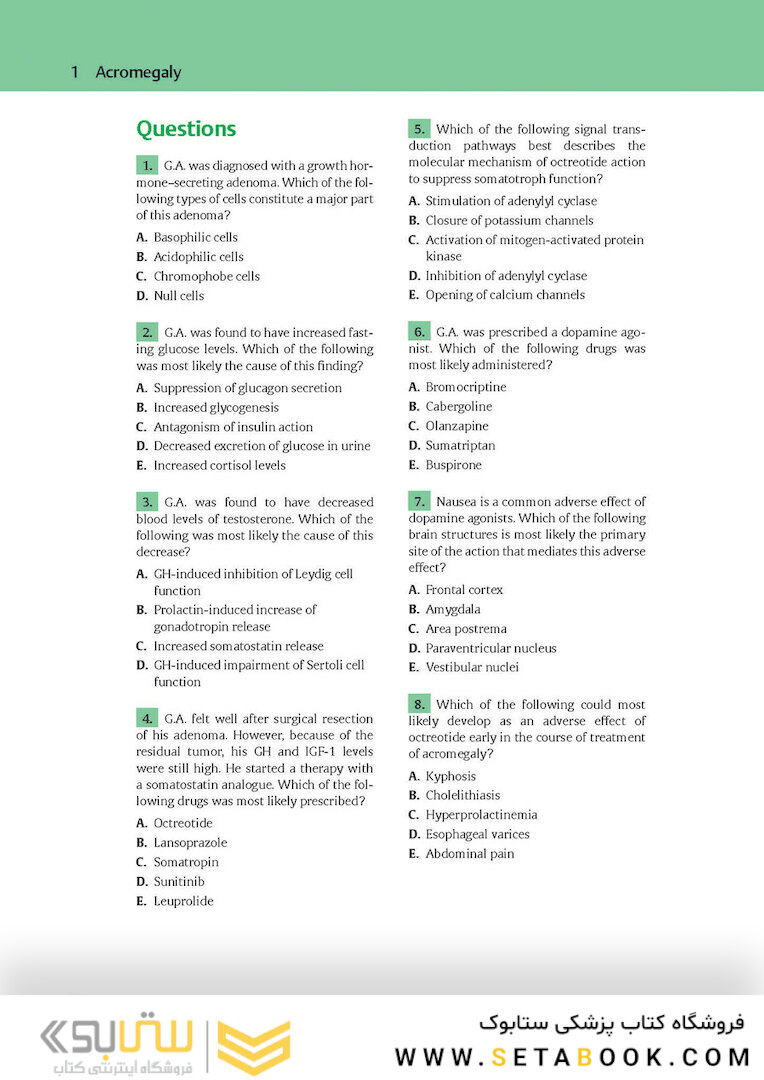 1 Acromegaly

Questions

1. G.A. was diagnosed with a growth hormone–secreting adenoma. Which of the following types of cells constitute a major part of this adenoma?

A. Basophilic cells
B. Acidophilic cells
C. Chromophobe cells
D. Null cells

2. G.A. was found to have increased fasting glucose levels. Which of the following was most likely the cause of this finding?

A. Suppression of glucagon secretion
B. Increased glycogenesis
C. Antagonism of insulin action
D. Decreased excretion of glucose in urine
E. Increased cortisol levels

3. G.A. was found to have decreased blood levels of testosterone. Which of the following was most likely the cause of this decrease?

A. GH-induced inhibition of Leydig cell function
B. Prolactin-induced increase of gonadotropin release
C. Increased somatostatin release
D. GH-induced impairment of Sertoli cell function

4. G.A. felt well after surgical resection of his adenoma. However, because of the residual tumor, his GH and IGF-1 levels were still high. He started a therapy with a somatostatin analogue. Which of the following drugs was most likely prescribed?

A. Octreotide
B. Lansoprazole
C. Somatropin
D. Sunitinib
E. Leuprolide

5. Which of the following signal transduction pathways best describes the molecular mechanism of octreotide action to suppress somatotroph function?

A. Stimulation of adenylyl cyclase
B. Closure of potassium channels
C. Activation of mitogen-activated protein kinase
D. Inhibition of adenylyl cyclase
E. Opening of calcium channels

6. G.A. was prescribed a dopamine agonist. Which of the following drugs was most likely administered?

A. Bromocriptine
B. Cabergoline
C. Olanzapine
D. Sumatriptan
E. Buspirone

7. Nausea is a common adverse effect of dopamine agonists. Which of the following brain structures is most likely the primary site of the action that mediates this adverse effect?

A. Frontal cortex
B. Amygdala
C. Area postrema
D. Paraventricular nucleus
E. Vestibular nuclei

8. Which of the following could most likely develop as an adverse effect of octreotide early in the course of treatment of acromegaly?

A. Kyphosis
B. Cholelithiasis
C. Hyperprolactinemia
D. Esophageal varices
E. Abdominal pain

ستابوک
فروشگاه اینترنتی کتاب
فروشگاه کتاب پزشکی ستابوک
WWW.SETABOOK.COM